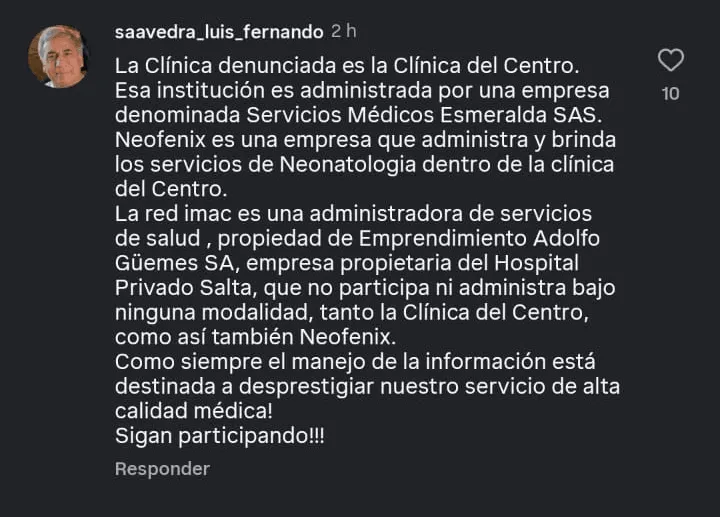 saavedra_luis_fernando 2 h

La Clínica denunciada es la Clínica del Centro.
Esa institución es administrada por una empresa denominada Servicios Médicos Esmeralda SAS.
Neofenix es una empresa que administra y brinda los servicios de Neonatologia dentro de la clínica del Centro.
La red imac es una administradora de servicios de salud , propiedad de Emprendimiento Adolfo Güemes SA, empresa propietaria del Hospital Privado Salta, que no participa ni administra bajo ninguna modalidad, tanto la Clínica del Centro, como así también Neofenix.
Como siempre el manejo de la información está destinada a desprestigiar nuestro servicio de alta calidad médica!
Sigan participando!!!

10

Responder